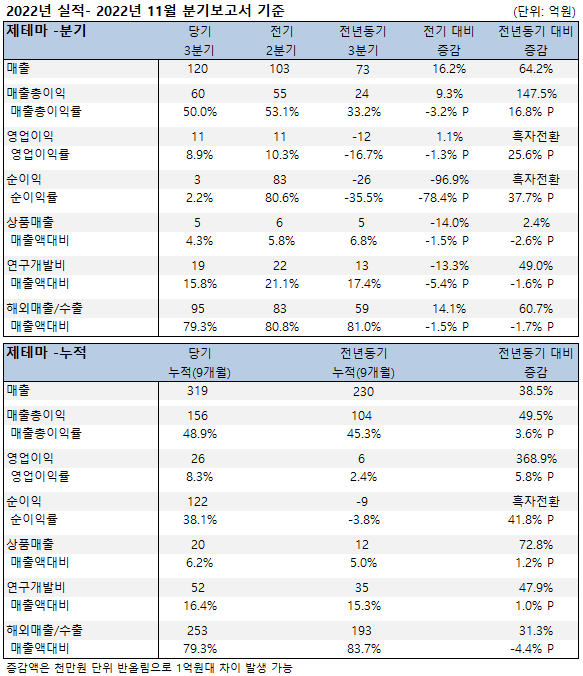 2022년 실적- 2022년 11월 분기보고서 기준 (단위: 억원)

| 제테마 -분기 | 당기 3분기 | 전기 2분기 | 전년동기 3분기 | 전기 대비 증감 | 전년동기 대비 증감 |
|---|---|---|---|---|---|
| 매출 | 120 | 103 | 73 | 16.2% | 64.2% |
| 매출총이익 | 60 | 55 | 24 | 9.3% | 147.5% |
| 매출총이익률 | 50.0% | 53.1% | 33.2% | -3.2% P | 16.8% P |
| 영업이익 | 11 | 11 | -12 | 1.1% | 흑자전환 |
| 영업이익률 | 8.9% | 10.3% | -16.7% | -1.3% P | 25.6% P |
| 순이익 | 3 | 83 | -26 | -96.9% | 흑자전환 |
| 순이익률 | 2.2% | 80.6% | -35.5% | -78.4% P | 37.7% P |
| 상품매출 | 5 | 6 | 5 | -14.0% | 2.4% |
| 매출액대비 | 4.3% | 5.8% | 6.8% | -1.5% P | -2.6% P |
| 연구개발비 | 19 | 22 | 13 | -13.3% | 49.0% |
| 매출액대비 | 15.8% | 21.1% | 17.4% | -5.4% P | -1.6% P |
| 해외매출/수출 | 95 | 83 | 59 | 14.1% | 60.7% |
| 매출액대비 | 79.3% | 80.8% | 81.0% | -1.5% P | -1.7% P |

| 제테마 -누적 | 당기 누적(9개월) | 전년동기 누적(9개월) | 전년동기 대비 증감 |
|---|---|---|---|
| 매출 | 319 | 230 | 38.5% |
| 매출총이익 | 156 | 104 | 49.5% |
| 매출총이익률 | 48.9% | 45.3% | 3.6% P |
| 영업이익 | 26 | 6 | 368.9% |
| 영업이익률 | 8.3% | 2.4% | 5.8% P |
| 순이익 | 122 | -9 | 흑자전환 |
| 순이익률 | 38.1% | -3.8% | 41.8% P |
| 상품매출 | 20 | 12 | 72.8% |
| 매출액대비 | 6.2% | 5.0% | 1.2% P |
| 연구개발비 | 52 | 35 | 47.9% |
| 매출액대비 | 16.4% | 15.3% | 1.0% P |
| 해외매출/수출 | 253 | 193 | 31.3% |
| 매출액대비 | 79.3% | 83.7% | -4.4% P |

증감액은 천만원 단위 반올림으로 1억원대 차이 발생 가능